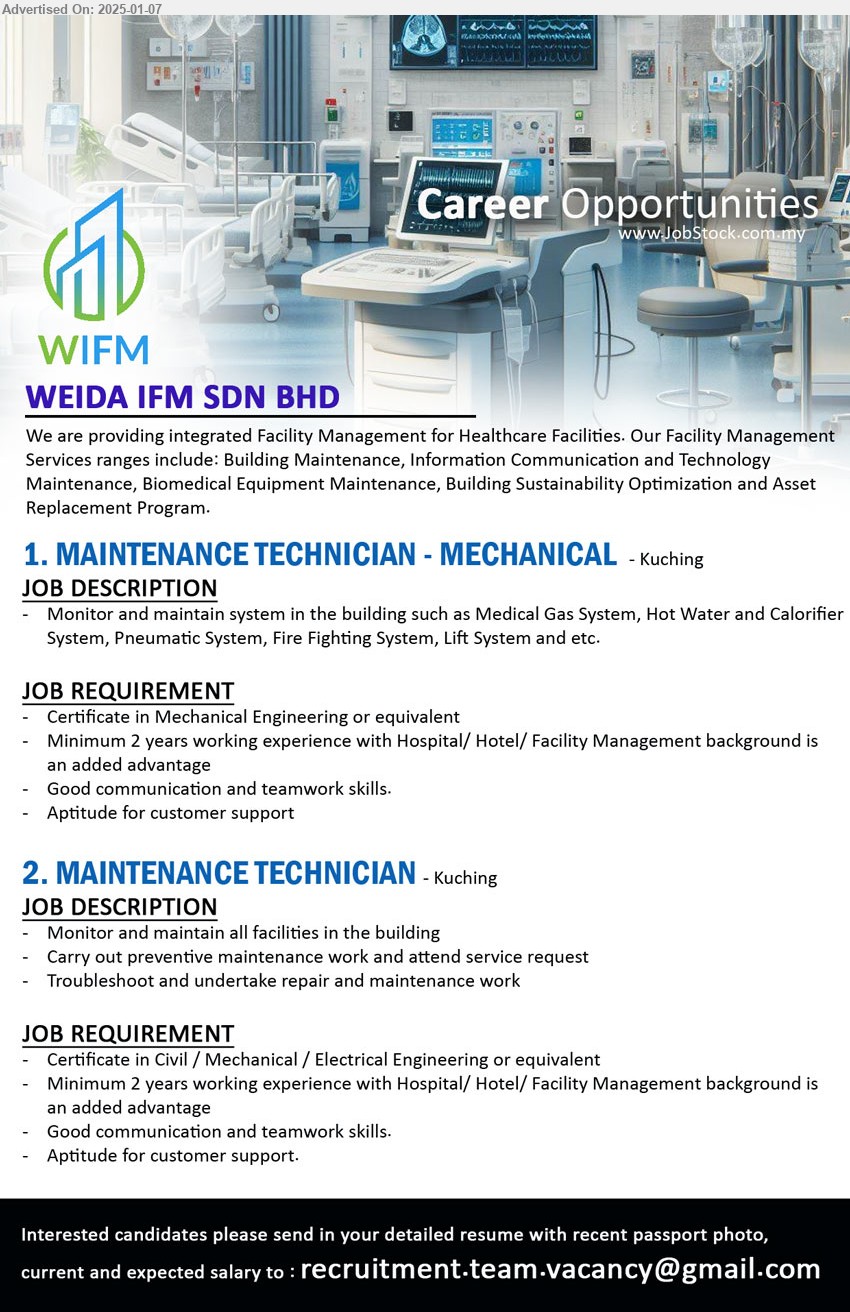 Advertised On: 2025-01-07

Career Opportunities
www.JobStock.com.my

WIFM

WEIDA IFM SDN BHD

We are providing integrated Facility Management for Healthcare Facilities. Our Facility Management Services ranges include: Building Maintenance, Information Communication and Technology Maintenance, Biomedical Equipment Maintenance, Building Sustainability Optimization and Asset Replacement Program.

1. MAINTENANCE TECHNICIAN - MECHANICAL - Kuching

JOB DESCRIPTION
- Monitor and maintain system in the building such as Medical Gas System, Hot Water and Calorifier System, Pneumatic System, Fire Fighting System, Lift System and etc.

JOB REQUIREMENT
- Certificate in Mechanical Engineering or equivalent
- Minimum 2 years working experience with Hospital/ Hotel/ Facility Management background is an added advantage
- Good communication and teamwork skills.
- Aptitude for customer support

2. MAINTENANCE TECHNICIAN - Kuching

JOB DESCRIPTION
- Monitor and maintain all facilities in the building
- Carry out preventive maintenance work and attend service request
- Troubleshoot and undertake repair and maintenance work

JOB REQUIREMENT
- Certificate in Civil / Mechanical / Electrical Engineering or equivalent
- Minimum 2 years working experience with Hospital/ Hotel/ Facility Management background is an added advantage
- Good communication and teamwork skills.
- Aptitude for customer support.

Interested candidates please send in your detailed resume with recent passport photo, current and expected salary to : recruitment.team.vacancy@gmail.com